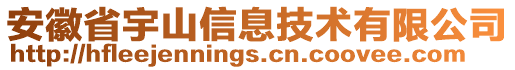 安徽省宇山信息技术有限公司
http://hfleejennings.cn.coovee.com